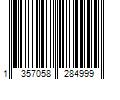 1 357058 284999